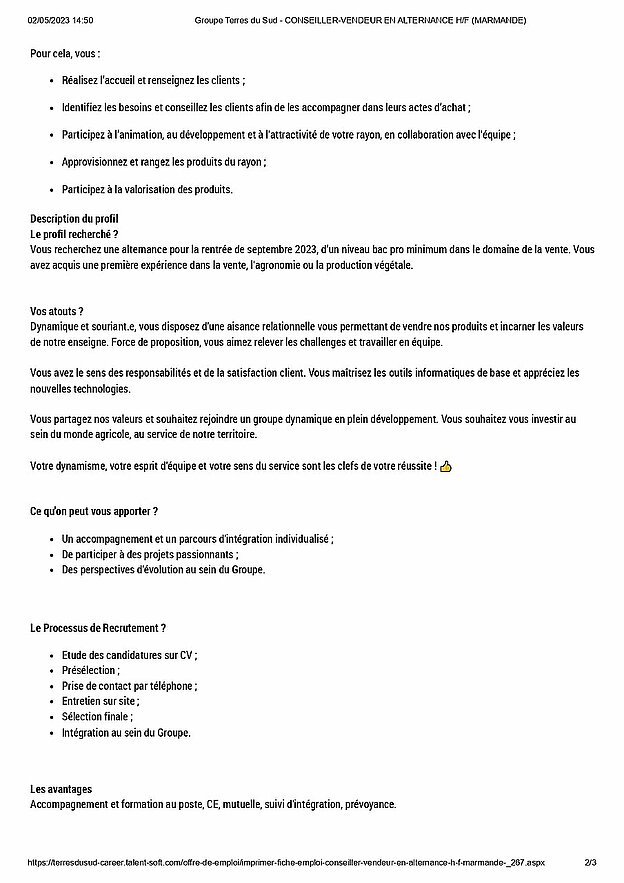 02/05/2023 14:50 Groupe Terres du Sud - CONSEILLER-VENDEUR EN ALTERNANCE H/F (MARMANDE)

Pour cela, vous :

- Réalisez l'accueil et renseignez les clients ;
- Identifiez les besoins et conseillez les clients afin de les accompagner dans leurs actes d'achat ;
- Participez à l'animation, au développement et à l'attractivité de votre rayon, en collaboration avec l'équipe ;
- Approvisionnez et rangez les produits du rayon ;
- Participez à la valorisation des produits.

Description du profil
Le profil recherché ?
Vous recherchez une alternance pour la rentrée de septembre 2023, d'un niveau bac pro minimum dans le domaine de la vente. Vous avez acquis une première expérience dans la vente, l'agronomie ou la production végétale.

Vos atouts ?
Dynamique et souriant.e, vous disposez d'une aisance relationnelle vous permettant de vendre nos produits et incarner les valeurs de notre enseigne. Force de proposition, vous aimez relever les challenges et travailler en équipe.

Vous avez le sens des responsabilités et de la satisfaction client. Vous maîtrisez les outils informatiques de base et appréciez les nouvelles technologies.

Vous partagez nos valeurs et souhaitez rejoindre un groupe dynamique en plein développement. Vous souhaitez vous investir au sein du monde agricole, au service de notre territoire.

Votre dynamisme, votre esprit d'équipe et votre sens du service sont les clefs de votre réussite ! 👍

Ce qu'on peut vous apporter ?

- Un accompagnement et un parcours d'intégration individualisé ;
- De participer à des projets passionnants ;
- Des perspectives d'évolution au sein du Groupe.

Le Processus de Recrutement ?

- Etude des candidatures sur CV ;
- Présélection ;
- Prise de contact par téléphone ;
- Entretien sur site ;
- Sélection finale ;
- Intégration au sein du Groupe.

Les avantages
Accompagnement et formation au poste, CE, mutuelle, suivi d'intégration, prévoyance.

https://terresdusud-career.talent-soft.com/offre-de-emploi/imprimer-fiche-emploi-conseiller-vendeur-en-alternance-h-f-marmande-_207.aspx 2/3